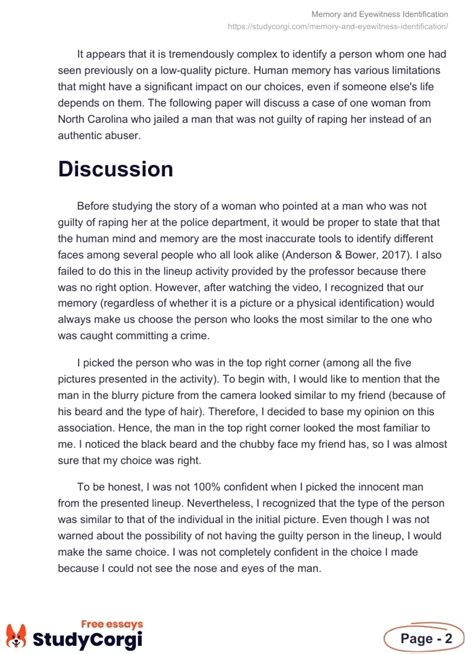 Memory and Eyewitness Identification
https://studycorgi.com/memory-and-eyewitness-identification/

It appears that it is tremendously complex to identify a person whom one had seen previously on a low-quality picture. Human memory has various limitations that might have a significant impact on our choices, even if someone else's life depends on them. The following paper will discuss a case of one woman from North Carolina who jailed a man that was not guilty of raping her instead of an authentic abuser.

Discussion

Before studying the story of a woman who pointed at a man who was not guilty of raping her at the police department, it would be proper to state that that the human mind and memory are the most inaccurate tools to identify different faces among several people who all look alike (Anderson & Bower, 2017). I also failed to do this in the lineup activity provided by the professor because there was no right option. However, after watching the video, I recognized that our memory (regardless of whether it is a picture or a physical identification) would always make us choose the person who looks the most similar to the one who was caught committing a crime.

I picked the person who was in the top right corner (among all the five pictures presented in the activity). To begin with, I would like to mention that the man in the blurry picture from the camera looked similar to my friend (because of his beard and the type of hair). Therefore, I decided to base my opinion on this association. Hence, the man in the top right corner looked the most familiar to me. I noticed the black beard and the chubby face my friend has, so I was almost sure that my choice was right.

To be honest, I was not 100% confident when I picked the innocent man from the presented lineup. Nevertheless, I recognized that the type of the person was similar to that of the individual in the initial picture. Even though I was not warned about the possibility of not having the guilty person in the lineup, I would make the same choice. I was not completely confident in the choice I made because I could not see the nose and eyes of the man.

Free essays
StudyCorgi

Page - 2